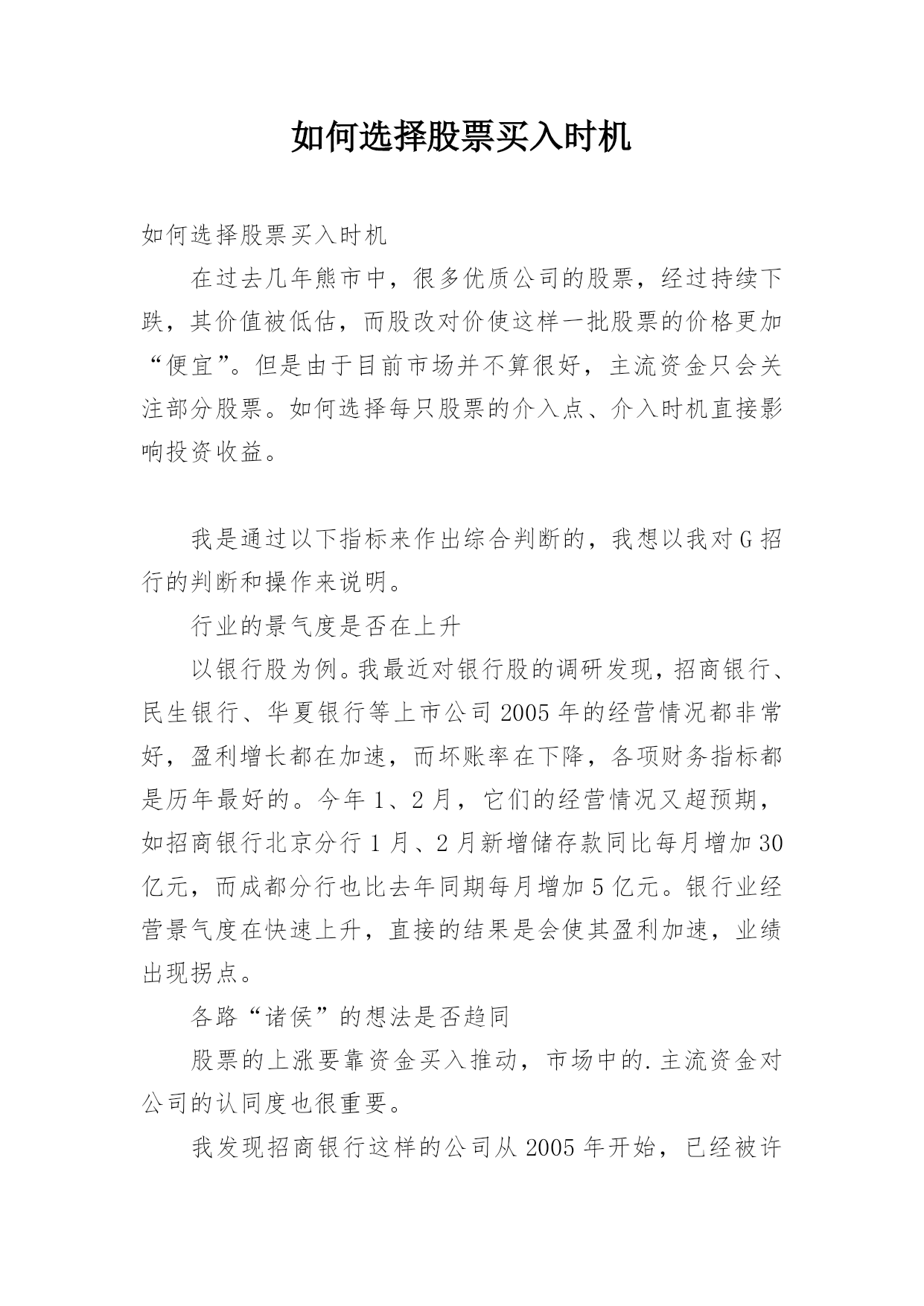 如何选择股票买入时机

如何选择股票买入时机

在过去几年熊市中，很多优质公司的股票，经过持续下跌，其价值被低估，而股改对价使这样一批股票的价格更加“便宜”。但是由于目前市场并不算很好，主流资金只会关注部分股票。如何选择每只股票的介入点、介入时机直接影响投资收益。

我是通过以下指标来作出综合判断的，我想以我对G招行的判断和操作来说明。

行业的景气度是否在上升

以银行股为例。我最近对银行股的调研发现，招商银行、民生银行、华夏银行等上市公司2005年的经营情况都非常好，盈利增长都在加速，而坏账率在下降，各项财务指标都是历年最好的。今年1、2月，它们的经营情况又超预期，如招商银行北京分行1月、2月新增储存款同比每月增加30亿元，而成都分行也比去年同期每月增加5亿元。银行业经营景气度在快速上升，直接的结果是会使其盈利加速，业绩出现拐点。

各路“诸侯”的想法是否趋同

股票的上涨要靠资金买入推动，市场中的.主流资金对公司的认同度也很重要。

我发现招商银行这样的公司从2005年开始，已经被许